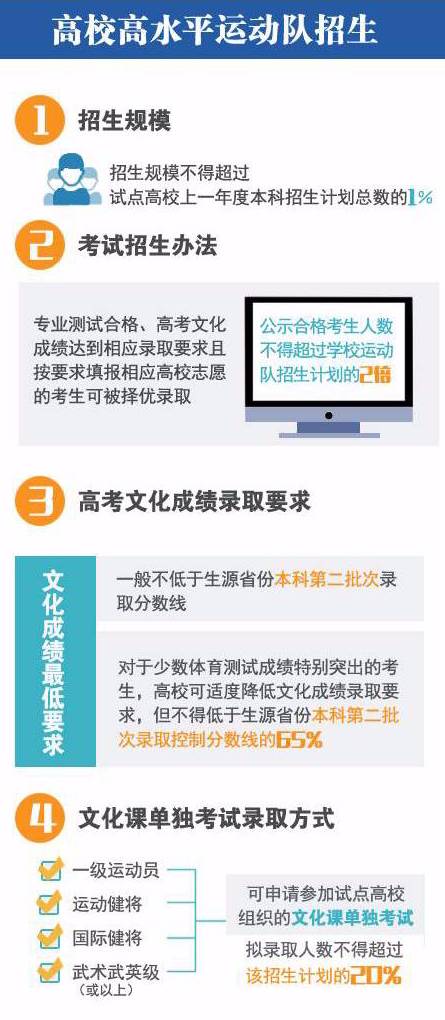 高校高水平运动队招生

1 招生规模

招生规模不得超过试点高校上一年度本科招生计划总数的1%

2 考试招生办法

专业测试合格、高考文化成绩达到相应录取要求且按要求填报相应高校志愿的考生可被择优录取

公示合格考生人数不得超过学校运动队招生计划的2倍

3 高考文化成绩录取要求

文化成绩最低要求

一般不低于生源省份本科第二批次录取分数线

对于少数体育测试成绩特别突出的考生，高校可适度降低文化成绩录取要求，但不得低于生源省份本科第二批次录取控制分数线的65%

4 文化课单独考试录取方式

一级运动员
运动健将
国际健将
武术武英级（或以上）

可申请参加试点高校组织的文化课单独考试

拟录取人数不得超过该招生计划的20%